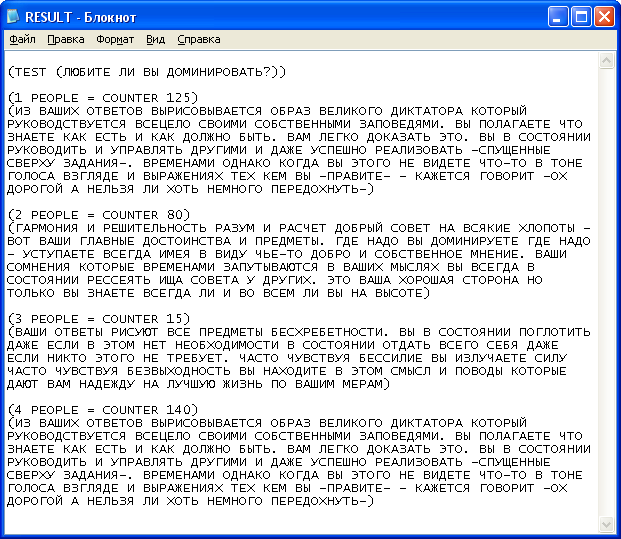 RESULT - Блокнот

Файл Правка Формат Вид Справка

(TEST (ЛЮБИТЕ ЛИ ВЫ ДОМИНИРОВАТЬ?))

(1 PEOPLE = COUNTER 125)
(ИЗ ВАШИХ ОТВЕТОВ ВЫРИСОВЫВАЕТСЯ ОБРАЗ ВЕЛИКОГО ДИКТАТОРА КОТОРЫЙ РУКОВОДСТВУЕТСЯ ВСЕЦЕЛО СВОИМИ СОБСТВЕННЫМИ ЗАПОВЕДЯМИ. ВЫ ПОЛАГАЕТЕ ЧТО ЗНАЕТЕ КАК ЕСТЬ И КАК ДОЛЖНО БЫТЬ. ВАМ ЛЕГКО ДОКАЗАТЬ ЭТО. ВЫ В СОСТОЯНИИ РУКОВОДИТЬ И УПРАВЛЯТЬ ДРУГИМИ И ДАЖЕ УСПЕШНО РЕАЛИЗОВАТЬ -СПУЩЕННЫЕ СВЕРХУ ЗАДАНИЯ-. ВРЕМЕНАМИ ОДНАКО КОГДА ВЫ ЭТОГО НЕ ВИДЕТЕ ЧТО-ТО В ТОНЕ ГОЛОСА ВЗГЛЯДЕ И ВЫРАЖЕНИЯХ ТЕХ КЕМ ВЫ -ПРАВИТЕ- - КАЖЕТСЯ ГОВОРИТ -ОХ ДОРОГОЙ А НЕЛЬЗЯ ЛИ ХОТЬ НЕМНОГО ПЕРЕДОХНУТЬ-)

(2 PEOPLE = COUNTER 80)
(ГАРМОНИЯ И РЕШИТЕЛЬНОСТЬ РАЗУМ И РАСЧЕТ ДОБРЫЙ СОВЕТ НА ВСЯКИЕ ХЛОПОТЫ - ВОТ ВАШИ ГЛАВНЫЕ ДОСТОИНСТВА И ПРЕДМЕТЫ. ГДЕ НАДО ВЫ ДОМИНИРУЕТЕ ГДЕ НАДО - УСТУПАЕТЕ ВСЕГДА ИМЕЯ В ВИДУ ЧЬЕ-ТО ДОБРО И СОБСТВЕННОЕ МНЕНИЕ. ВАШИ СОМНЕНИЯ КОТОРЫЕ ВРЕМЕНАМИ ЗАПУТЫВАЮТСЯ В ВАШИХ МЫСЛЯХ ВЫ ВСЕГДА В СОСТОЯНИИ РЕССЕЯТЬ ИЩА СОВЕТА У ДРУГИХ. ЭТО ВАША ХОРОШАЯ СТОРОНА НО ТОЛЬКО ВЫ ЗНАЕТЕ ВСЕГДА ЛИ И ВО ВСЕМ ЛИ ВЫ НА ВЫСОТЕ)

(3 PEOPLE = COUNTER 15)
(ВАШИ ОТВЕТЫ РИСУЮТ ВСЕ ПРЕДМЕТЫ БЕСХРЕБЕТНОСТИ. ВЫ В СОСТОЯНИИ ПОГЛОТИТЬ ДАЖЕ ЕСЛИ В ЭТОМ НЕТ НЕОБХОДИМОСТИ В СОСТОЯНИИ ОТДАТЬ ВСЕГО СЕБЯ ДАЖЕ ЕСЛИ НИКТО ЭТОГО НЕ ТРЕБУЕТ. ЧАСТО ЧУВСТВУЯ БЕССИЛИЕ ВЫ ИЗЛУЧАЕТЕ СИЛУ ЧАСТО ЧУВСТВУЯ БЕЗВЫХОДНОСТЬ ВЫ НАХОДИТЕ В ЭТОМ СМЫСЛ И ПОВОДЫ КОТОРЫЕ ДАЮТ ВАМ НАДЕЖДУ НА ЛУЧШУЮ ЖИЗНЬ ПО ВАШИМ МЕРАМ)

(4 PEOPLE = COUNTER 140)
(ИЗ ВАШИХ ОТВЕТОВ ВЫРИСОВЫВАЕТСЯ ОБРАЗ ВЕЛИКОГО ДИКТАТОРА КОТОРЫЙ РУКОВОДСТВУЕТСЯ ВСЕЦЕЛО СВОИМИ СОБСТВЕННЫМИ ЗАПОВЕДЯМИ. ВЫ ПОЛАГАЕТЕ ЧТО ЗНАЕТЕ КАК ЕСТЬ И КАК ДОЛЖНО БЫТЬ. ВАМ ЛЕГКО ДОКАЗАТЬ ЭТО. ВЫ В СОСТОЯНИИ РУКОВОДИТЬ И УПРАВЛЯТЬ ДРУГИМИ И ДАЖЕ УСПЕШНО РЕАЛИЗОВАТЬ -СПУЩЕННЫЕ СВЕРХУ ЗАДАНИЯ-. ВРЕМЕНАМИ ОДНАКО КОГДА ВЫ ЭТОГО НЕ ВИДЕТЕ ЧТО-ТО В ТОНЕ ГОЛОСА ВЗГЛЯДЕ И ВЫРАЖЕНИЯХ ТЕХ КЕМ ВЫ -ПРАВИТЕ- - КАЖЕТСЯ ГОВОРИТ -ОХ ДОРОГОЙ А НЕЛЬЗЯ ЛИ ХОТЬ НЕМНОГО ПЕРЕДОХНУТЬ-)